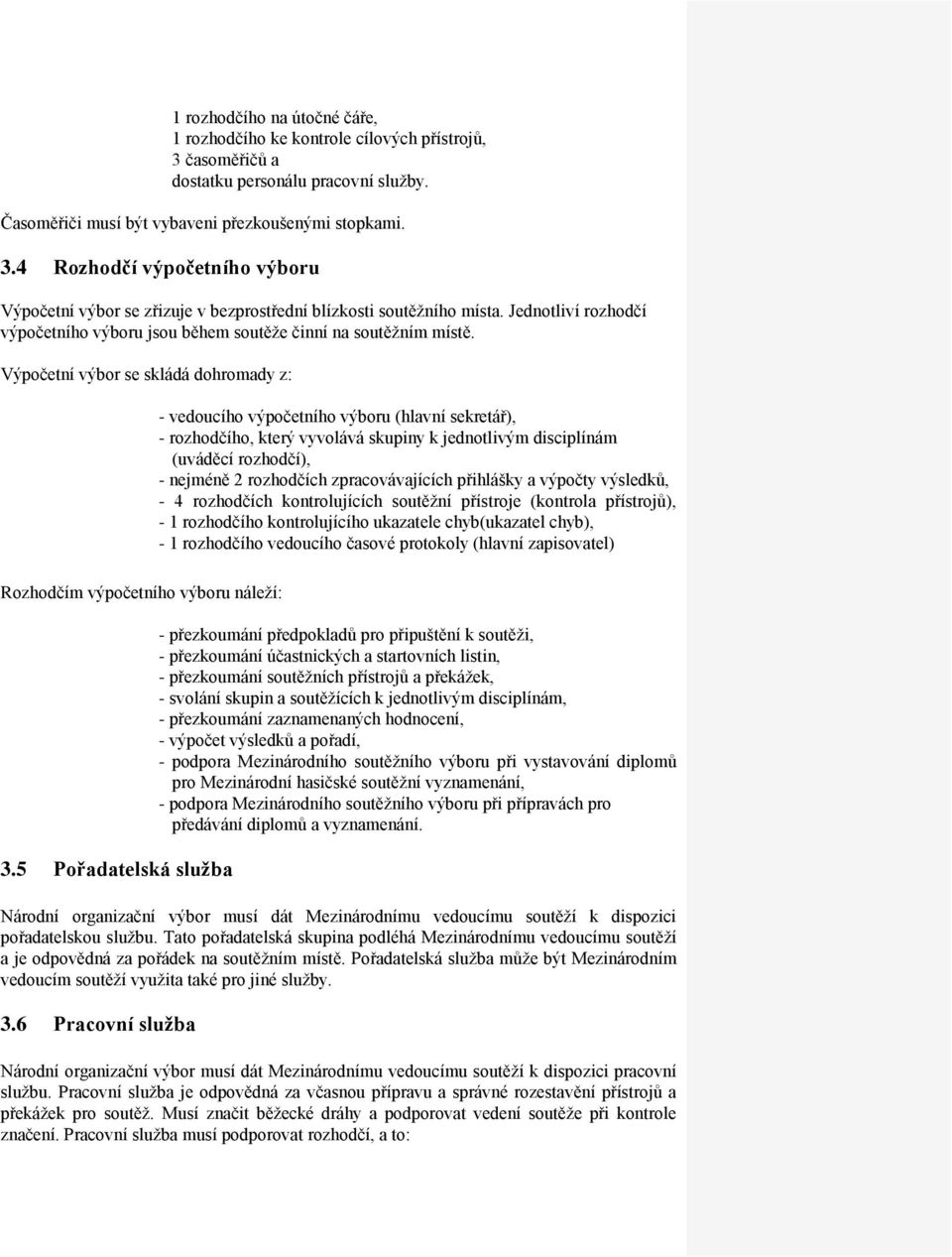 1 rozhodčího na útočné čáře,
1 rozhodčího ke kontrole cílových přístrojů,
3 časoměřičů a
dostatku personálu pracovní služby.

Časoměřiči musí být vybaveni přezkoušenými stopkami.

3.4 Rozhodčí výpočetního výboru

Výpočetní výbor se zřizuje v bezprostřední blízkosti soutěžního místa. Jednotliví rozhodčí výpočetního výboru jsou během soutěže činní na soutěžním místě.

Výpočetní výbor se skládá dohromady z:

- vedoucího výpočetního výboru (hlavní sekretář),
- rozhodčího, který vyvolává skupiny k jednotlivým disciplínám (uváděcí rozhodčí),
- nejméně 2 rozhodčích zpracovávajících přihlášky a výpočty výsledků,
- 4 rozhodčích kontrolujících soutěžní přístroje (kontrola přístrojů),
- 1 rozhodčího kontrolujícího ukazatele chyb(ukazatel chyb),
- 1 rozhodčího vedoucího časové protokoly (hlavní zapisovatel)

Rozhodčím výpočetního výboru náleží:

- přezkoumání předpokladů pro připuštění k soutěži,
- přezkoumání účastnických a startovních listin,
- přezkoumání soutěžních přístrojů a překážek,
- svolání skupin a soutěžících k jednotlivým disciplínám,
- přezkoumání zaznamenaných hodnocení,
- výpočet výsledků a pořadí,
- podpora Mezinárodního soutěžního výboru při vystavování diplomů pro Mezinárodní hasičské soutěžní vyznamenání,
- podpora Mezinárodního soutěžního výboru při přípravách pro předávání diplomů a vyznamenání.

3.5 Pořadatelská služba

Národní organizační výbor musí dát Mezinárodnímu vedoucímu soutěží k dispozici pořadatelskou službu. Tato pořadatelská skupina podléhá Mezinárodnímu vedoucímu soutěží a je odpovědná za pořádek na soutěžním místě. Pořadatelská služba může být Mezinárodním vedoucím soutěží využita také pro jiné služby.

3.6 Pracovní služba

Národní organizační výbor musí dát Mezinárodnímu vedoucímu soutěží k dispozici pracovní službu. Pracovní služba je odpovědná za včasnou přípravu a správné rozestavění přístrojů a překážek pro soutěž. Musí značit běžecké dráhy a podporovat vedení soutěže při kontrole značení. Pracovní služba musí podporovat rozhodčí, a to: